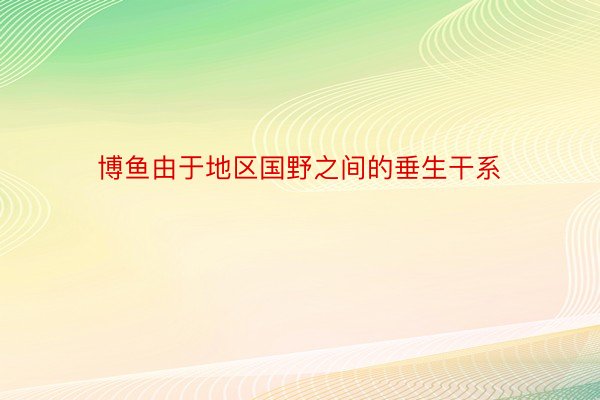 博鱼由于地区国野之间的垂生干系